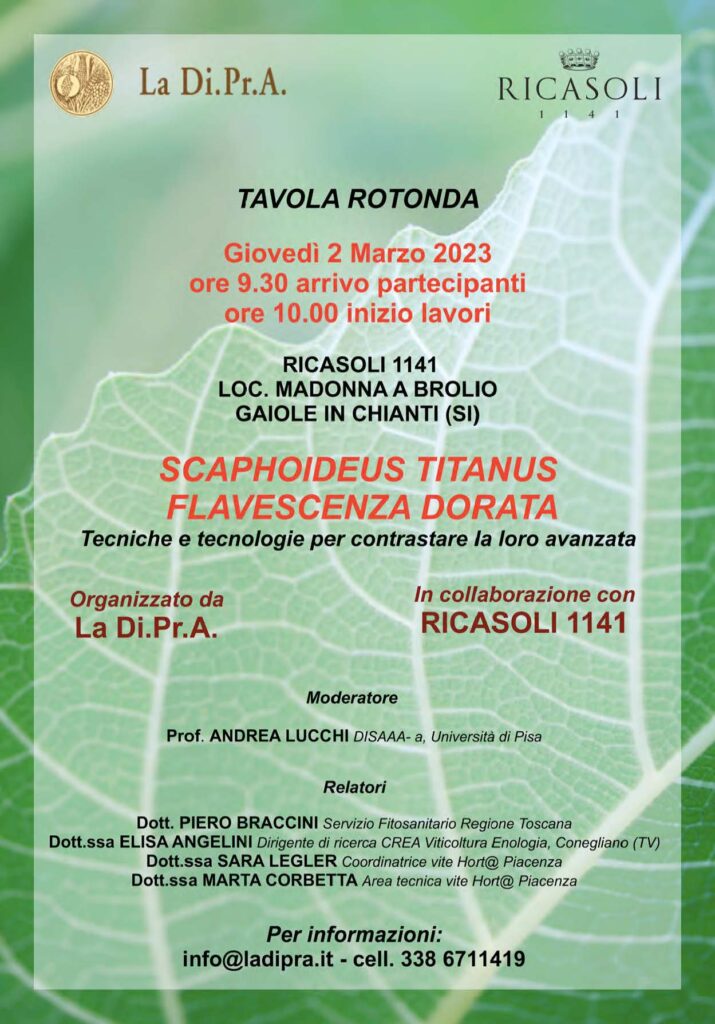 La Di.Pr.A.

RICASOLI
1 1 4 1

TAVOLA ROTONDA

Giovedì 2 Marzo 2023
ore 9.30 arrivo partecipanti
ore 10.00 inizio lavori

RICASOLI 1141
LOC. MADONNA A BROLIO
GAIOLE IN CHIANTI (SI)

SCAPHOIDEUS TITANUS
FLAVESCENZA DORATA
Tecniche e tecnologie per contrastare la loro avanzata

Organizzato da
La Di.Pr.A.

In collaborazione con
RICASOLI 1141

Moderatore

Prof. ANDREA LUCCHI DISAAA- a, Università di Pisa

Relatori

Dott. PIERO BRACCINI Servizio Fitosanitario Regione Toscana
Dott.ssa ELISA ANGELINI Dirigente di ricerca CREA Viticoltura Enologia, Conegliano (TV)
Dott.ssa SARA LEGLER Coordinatrice vite Hort@ Piacenza
Dott.ssa MARTA CORBETTA Area tecnica vite Hort@ Piacenza

Per informazioni:
info@ladipra.it - cell. 338 6711419